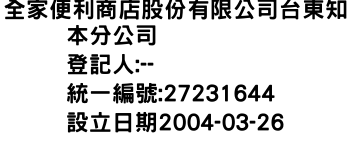 全家便利商店股份有限公司台東知本分公司
登記人:--
統一編號:27231644
設立日期2004-03-26